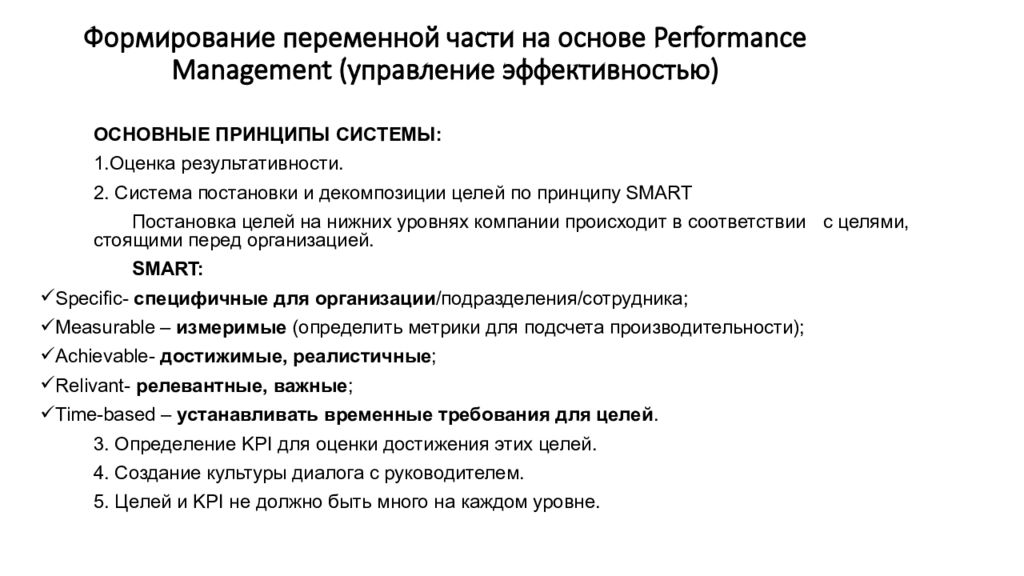 Формирование переменной части на основе Performance Management (управление эффективностью)

ОСНОВНЫЕ ПРИНЦИПЫ СИСТЕМЫ:

1.Оценка результативности.

2. Система постановки и декомпозиции целей по принципу SMART

Постановка целей на нижних уровнях компании происходит в соответствии с целями, стоящими перед организацией.

SMART:

✓Specific- специфичные для организации/подразделения/сотрудника;

✓Measurable – измеримые (определить метрики для подсчета производительности);

✓Achievable- достижимые, реалистичные;

✓Relivant- релевантные, важные;

✓Time-based – устанавливать временные требования для целей.

3. Определение KPI для оценки достижения этих целей.

4. Создание культуры диалога с руководителем.

5. Целей и KPI не должно быть много на каждом уровне.